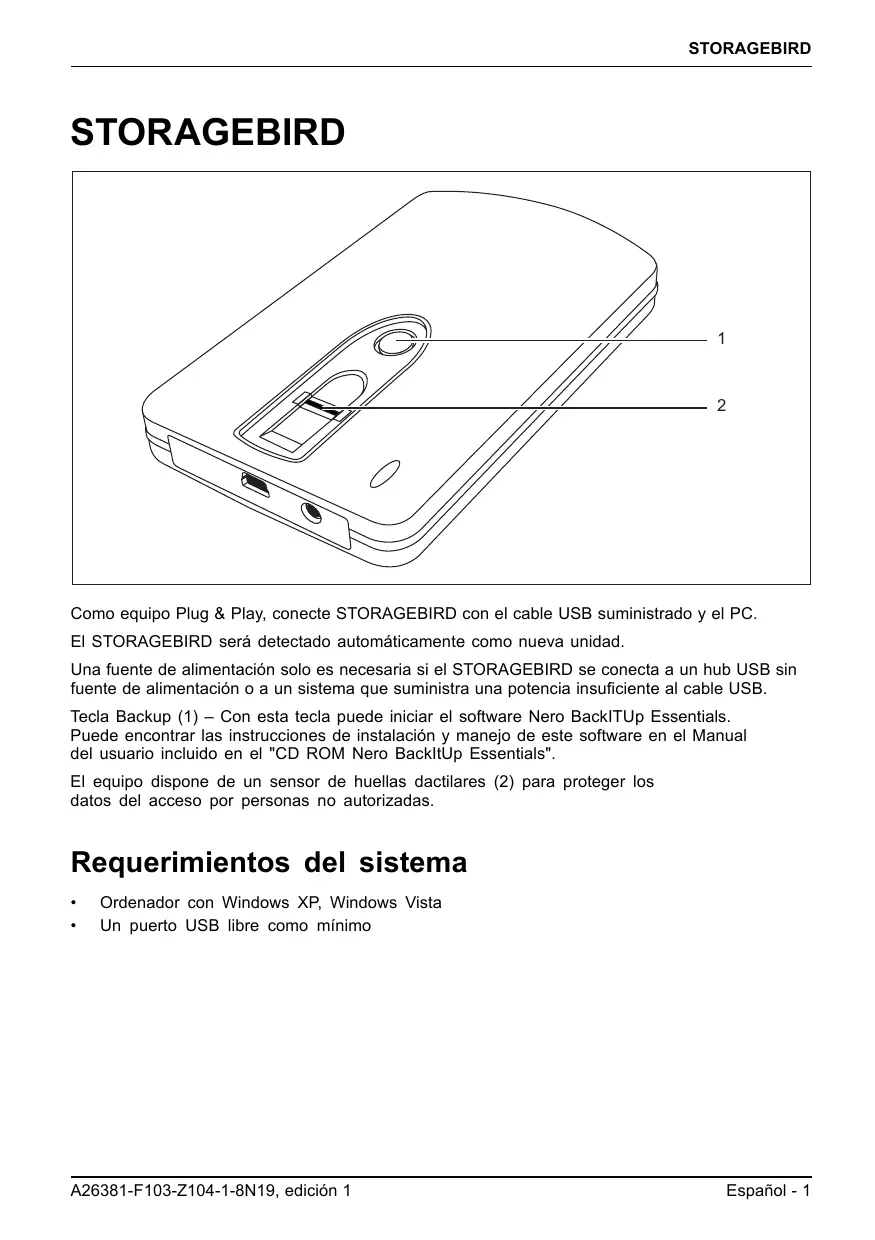 STORAGEBIRD

STORAGEBIRD

1

2

Como equipo Plug & Play, conecte STORAGEBIRD con el cable USB suministrado y el PC.

El STORAGEBIRD será detectado automáticamente como nueva unidad.

Una fuente de alimentación solo es necesaria si el STORAGEBIRD se conecta a un hub USB sin fuente de alimentación o a un sistema que suministra una potencia insuficiente al cable USB.

Tecla Backup (1) – Con esta tecla puede iniciar el software Nero BackITUp Essentials. Puede encontrar las instrucciones de instalación y manejo de este software en el Manual del usuario incluido en el "CD ROM Nero BackItUp Essentials".

El equipo dispone de un sensor de huellas dactilares (2) para proteger los datos del acceso por personas no autorizadas.

Requerimientos del sistema

• Ordenador con Windows XP, Windows Vista
• Un puerto USB libre como mínimo

A26381-F103-Z104-1-8N19, edición 1

Español - 1